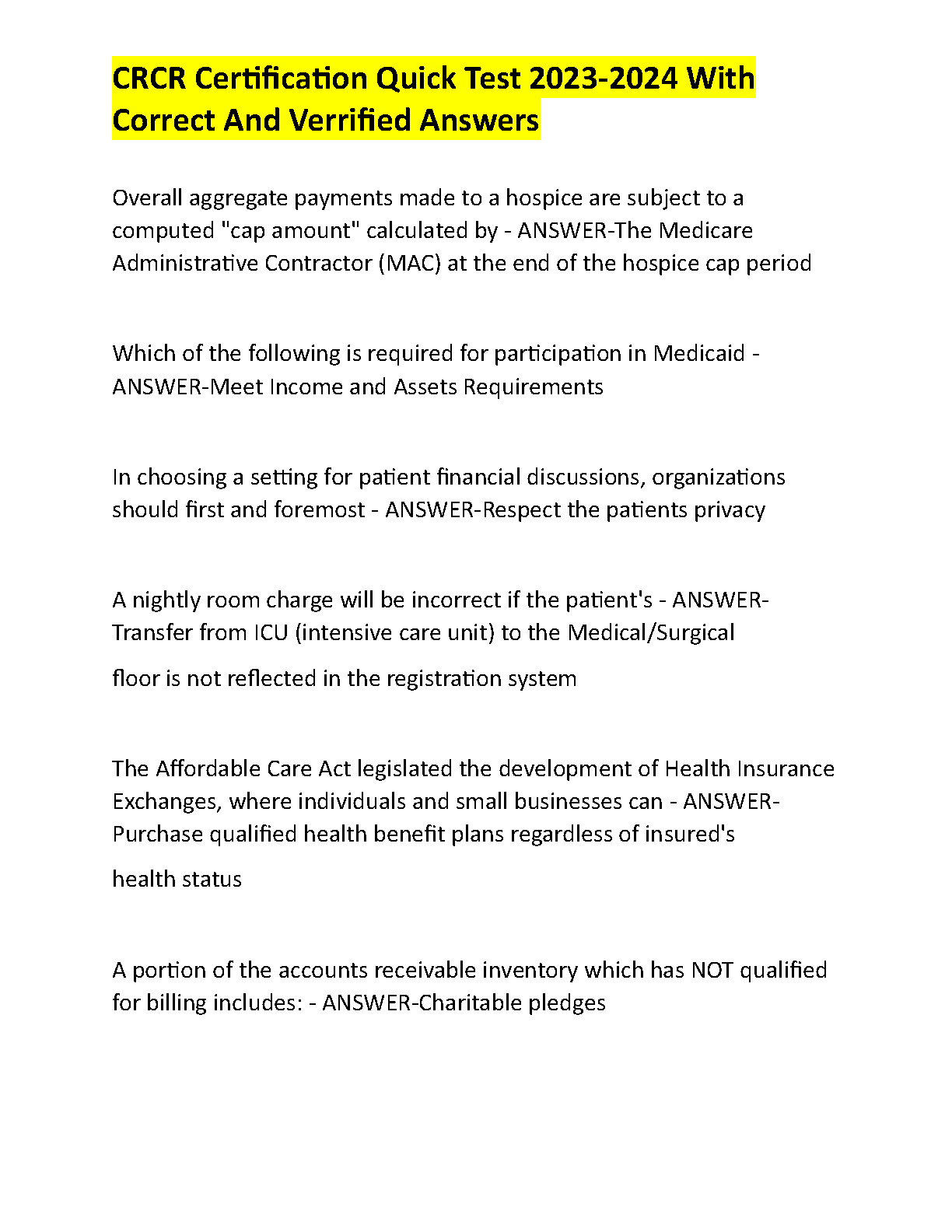 CRCR Certification Quick Test 2023-2024 With Correct And Verrified Answers

Overall aggregate payments made to a hospice are subject to a computed "cap amount" calculated by - ANSWER-The Medicare Administrative Contractor (MAC) at the end of the hospice cap period

Which of the following is required for participation in Medicaid - ANSWER-Meet Income and Assets Requirements

In choosing a setting for patient financial discussions, organizations should first and foremost - ANSWER-Respect the patients privacy

A nightly room charge will be incorrect if the patient's - ANSWER-Transfer from ICU (intensive care unit) to the Medical/Surgical

floor is not reflected in the registration system

The Affordable Care Act legislated the development of Health Insurance Exchanges, where individuals and small businesses can - ANSWER-Purchase qualified health benefit plans regardless of insured's

health status

A portion of the accounts receivable inventory which has NOT qualified for billing includes: - ANSWER-Charitable pledges